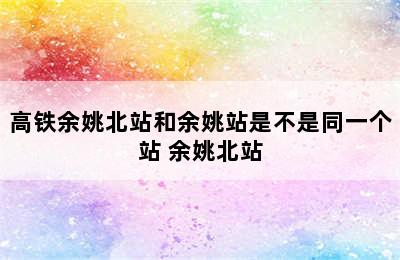 高铁余姚北站和余姚站是不是同一个站 余姚北站